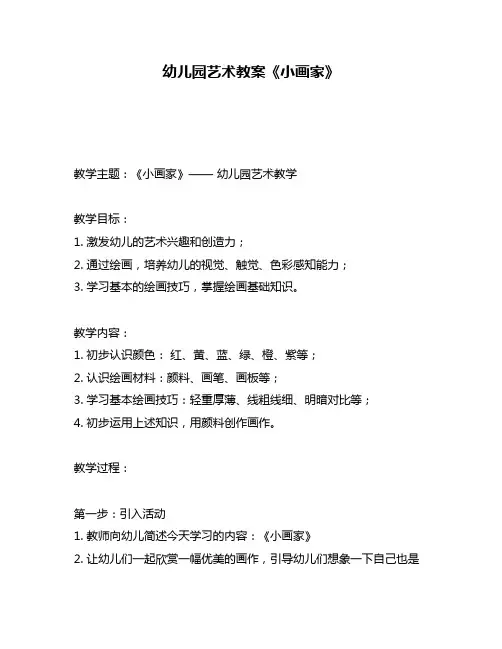 幼儿园艺术教案《小画家》

教学主题：《小画家》—— 幼儿园艺术教学

教学目标：
1. 激发幼儿的艺术兴趣和创造力；
2. 通过绘画，培养幼儿的视觉、触觉、色彩感知能力；
3. 学习基本的绘画技巧，掌握绘画基础知识。

教学内容：
1. 初步认识颜色： 红、黄、蓝、绿、橙、紫等；
2. 认识绘画材料：颜料、画笔、画板等；
3. 学习基本绘画技巧：轻重厚薄、线粗线细、明暗对比等；
4. 初步运用上述知识，用颜料创作画作。

教学过程：

第一步：引入活动
1. 教师向幼儿简述今天学习的内容：《小画家》
2. 让幼儿们一起欣赏一幅优美的画作，引导幼儿们想象一下自己也是